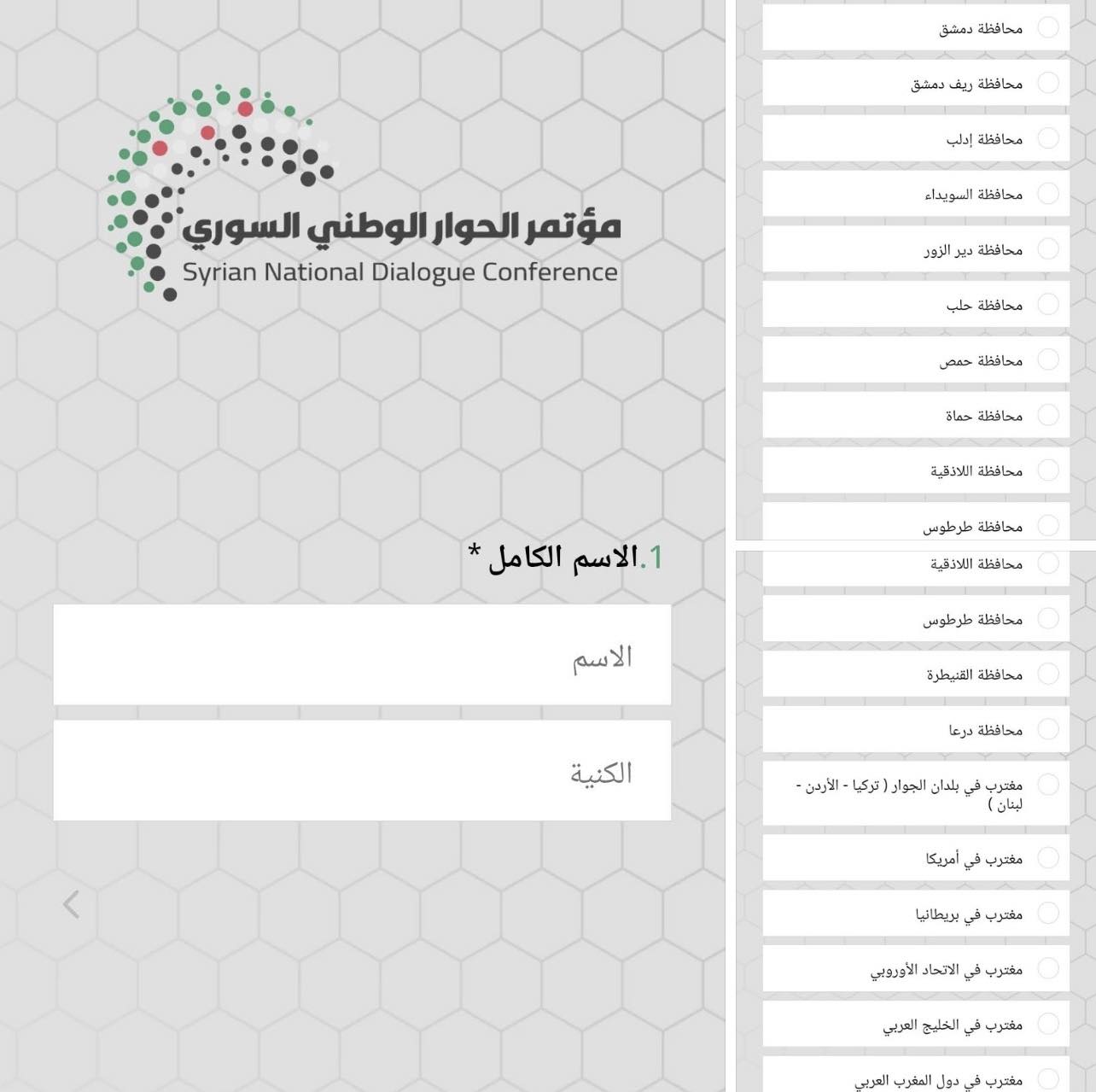 مؤتمر الحوار الوطني السوري
Syrian National Dialogue Conference

1.الاسم الكامل *

الاسم

الكنية

محافظة دمشق
محافظة ريف دمشق
محافظة إدلب
محافظة السويداء
محافظة دير الزور
محافظة حلب
محافظة حمص
محافظة حماة
محافظة اللاذقية
محافظة طرطوس

محافظة اللاذقية
محافظة طرطوس
محافظة القنيطرة
محافظة درعا
مغترب في بلدان الجوار ( تركيا - الأردن - لبنان )
مغترب في أمريكا
مغترب في بريطانيا
مغترب في الاتحاد الأوروبي
مغترب في الخليج العربي
مغترب في دول المغرب العربي